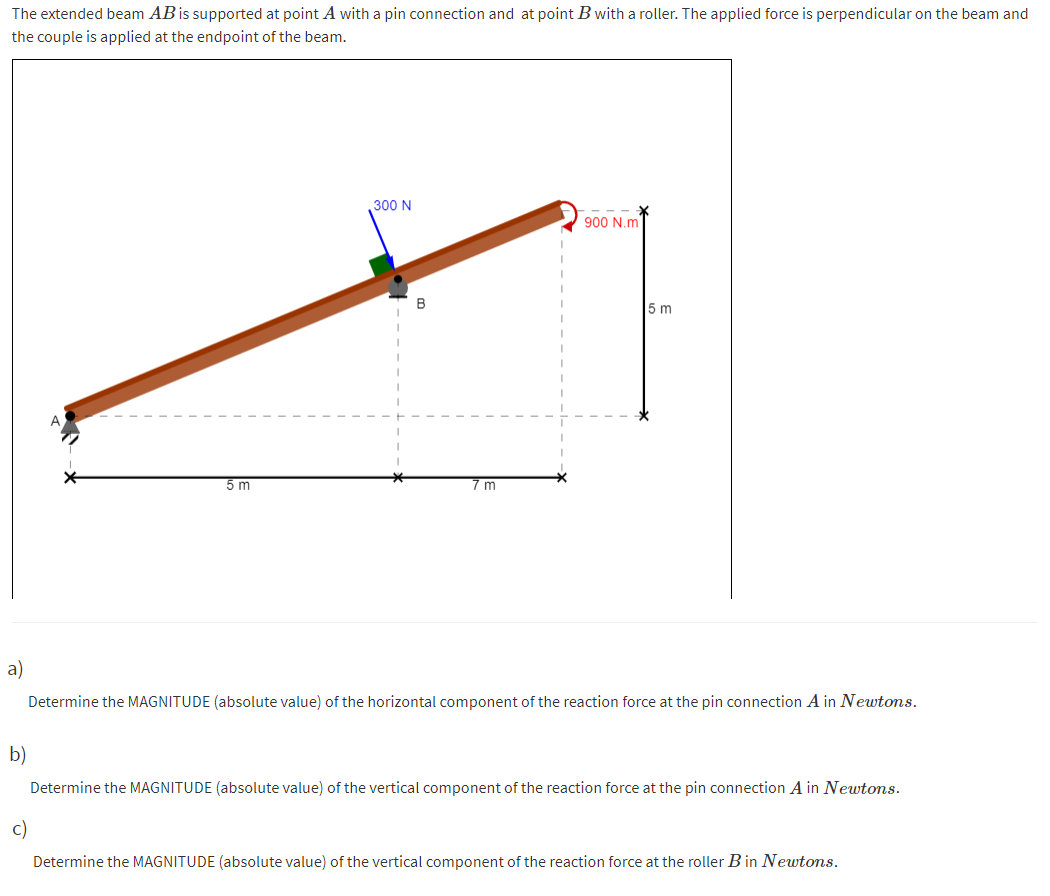 The extended beam $AB$ is supported at point $A$ with a pin connection and at point $B$ with a roller. The applied force is perpendicular on the beam and the couple is applied at the endpoint of the beam.

300 N

900 N.m

B

5 m

A

5 m

7 m

a)

Determine the MAGNITUDE (absolute value) of the horizontal component of the reaction force at the pin connection $A$ in $Newtons$.

b)

Determine the MAGNITUDE (absolute value) of the vertical component of the reaction force at the pin connection $A$ in $Newtons$.

c)

Determine the MAGNITUDE (absolute value) of the vertical component of the reaction force at the roller $B$ in $Newtons$.